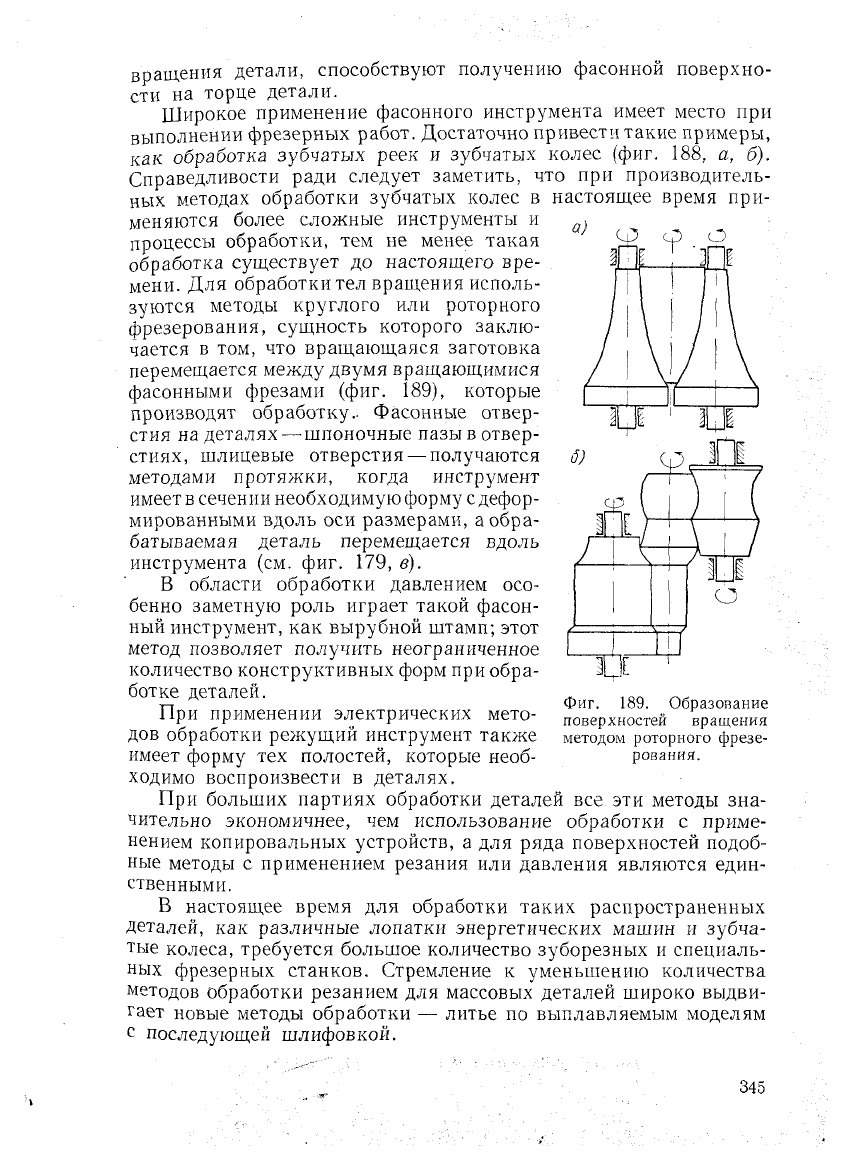 вращения детали, способствуют получению фасонной поверхности на торце детали.

Широкое применение фасонного инструмента имеет место при выполнении фрезерных работ. Достаточно привести такие примеры, как обработка зубчатых реек и зубчатых колес (фиг. 188, а, б). Справедливости ради следует заметить, что при производительных методах обработки зубчатых колес в настоящее время применяются более сложные инструменты и процессы обработки, тем не менее такая обработка существует до настоящего времени. Для обработки тел вращения используются методы круглого или роторного фрезерования, сущность которого заключается в том, что вращающаяся заготовка перемещается между двумя вращающимися фасонными фрезами (фиг. 189), которые производят обработку. Фасонные отверстия на деталях — шпоночные пазы в отверстиях, шлицевые отверстия — получаются методами протяжки, когда инструмент имеет в сечении необходимую форму с деформированными вдоль оси размерами, а обрабатываемая деталь перемещается вдоль инструмента (см. фиг. 179, в).

В области обработки давлением особенно заметную роль играет такой фасонный инструмент, как вырубной штамп; этот метод позволяет получить неограниченное количество конструктивных форм при обработке деталей.

При применении электрических методов обработки режущий инструмент также имеет форму тех полостей, которые необходимо воспроизвести в деталях.

а)

б)

Фиг. 189. Образование поверхностей вращения методом роторного фрезерования.

При больших партиях обработки деталей все эти методы значительно экономичнее, чем использование обработки с применением копировальных устройств, а для ряда поверхностей подобные методы с применением резания или давления являются единственными.

В настоящее время для обработки таких распространенных деталей, как различные лопатки энергетических машин и зубчатые колеса, требуется большое количество зуборезных и специальных фрезерных станков. Стремление к уменьшению количества методов обработки резанием для массовых деталей широко выдвигает новые методы обработки — литье по выплавляемым моделям с последующей шлифовкой.

345